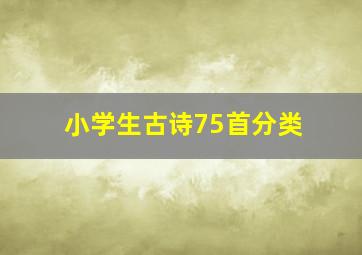 小学生古诗75首分类